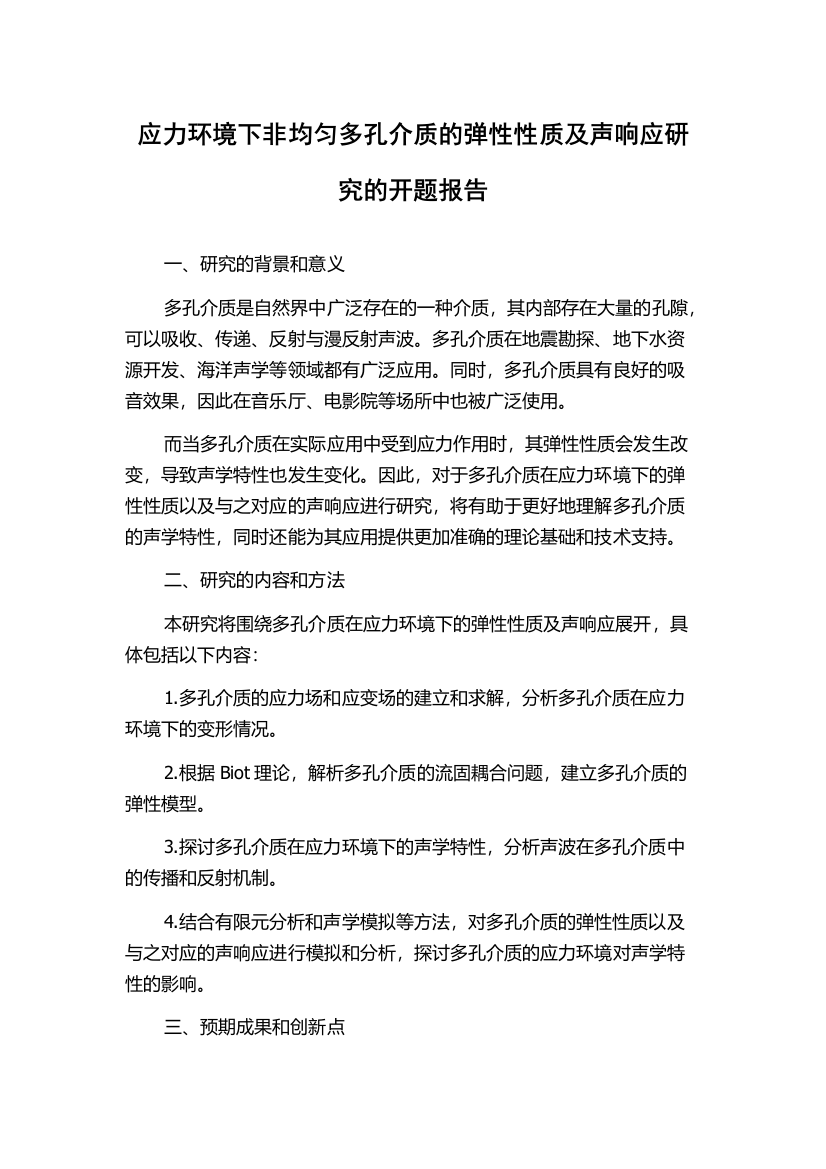 应力环境下非均匀多孔介质的弹性性质及声响应研究的开题报告

一、研究的背景和意义

多孔介质是自然界中广泛存在的一种介质，其内部存在大量的孔隙，可以吸收、传递、反射与漫反射声波。多孔介质在地震勘探、地下水资源开发、海洋声学等领域都有广泛应用。同时，多孔介质具有良好的吸音效果，因此在音乐厅、电影院等场所中也被广泛使用。

而当多孔介质在实际应用中受到应力作用时，其弹性性质会发生改变，导致声学特性也发生变化。因此，对于多孔介质在应力环境下的弹性性质以及与之对应的声响应进行研究，将有助于更好地理解多孔介质的声学特性，同时还能为其应用提供更加准确的理论基础和技术支持。

二、研究的内容和方法

本研究将围绕多孔介质在应力环境下的弹性性质及声响应展开，具体包括以下内容：

1.多孔介质的应力场和应变场的建立和求解，分析多孔介质在应力环境下的变形情况。

2.根据 Biot 理论，解析多孔介质的流固耦合问题，建立多孔介质的弹性模型。

3.探讨多孔介质在应力环境下的声学特性，分析声波在多孔介质中的传播和反射机制。

4.结合有限元分析和声学模拟等方法，对多孔介质的弹性性质以及与之对应的声响应进行模拟和分析，探讨多孔介质的应力环境对声学特性的影响。

三、预期成果和创新点